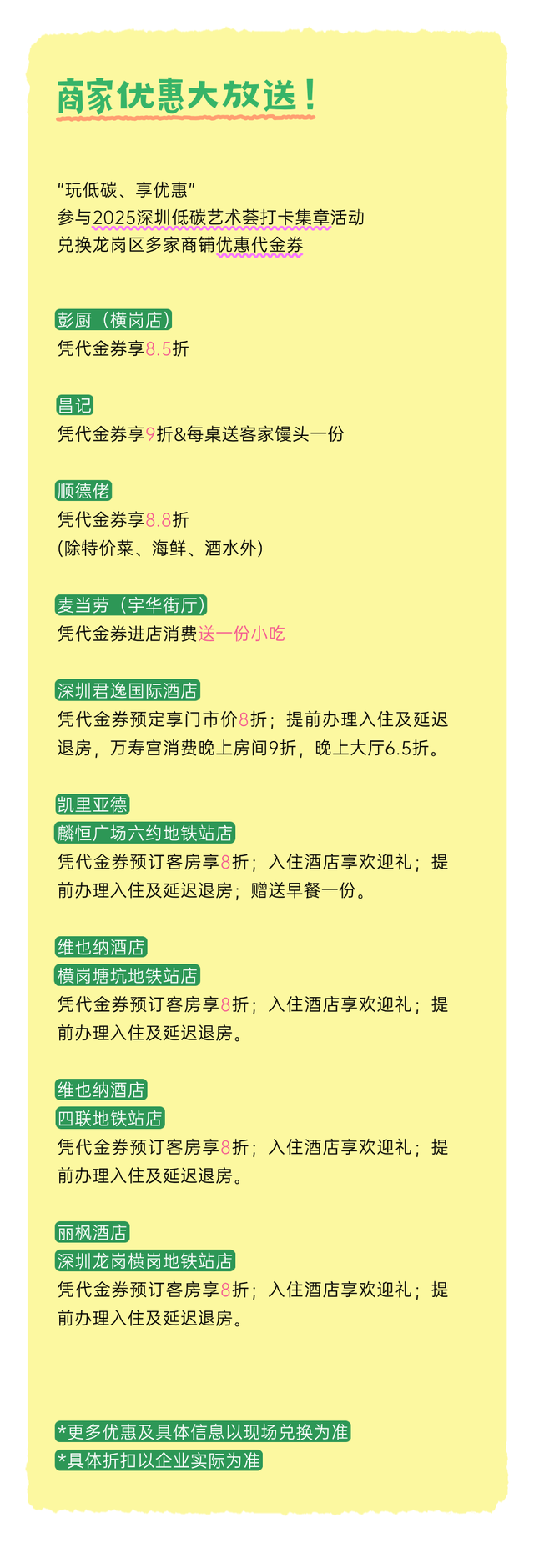 商家优惠大放送！

“玩低碳、享优惠”
参与2025深圳低碳艺术荟打卡集章活动
兑换龙岗区多家商铺优惠代金券

彭厨（横岗店）
凭代金券享8.5折

昌记
凭代金券享9折&每桌送客家馒头一份

顺德佬
凭代金券享8.8折
(除特价菜、海鲜、酒水外)

麦当劳（宇华街厅）
凭代金券进店消费送一份小吃

深圳君逸国际酒店
凭代金券预定享门市价8折；提前办理入住及延迟退房，万寿宫消费晚上房间9折，晚上大厅6.5折。

凯里亚德
麟恒广场六约地铁站店
凭代金券预订客房享8折；入住酒店享欢迎礼；提前办理入住及延迟退房；赠送早餐一份。

维也纳酒店
横岗塘坑地铁站店
凭代金券预订客房享8折；入住酒店享欢迎礼；提前办理入住及延迟退房。

维也纳酒店
四联地铁站店
凭代金券预订客房享8折；入住酒店享欢迎礼；提前办理入住及延迟退房。

丽枫酒店
深圳龙岗横岗地铁站店
凭代金券预订客房享8折；入住酒店享欢迎礼；提前办理入住及延迟退房。

*更多优惠及具体信息以现场兑换为准
*具体折扣以企业实际为准